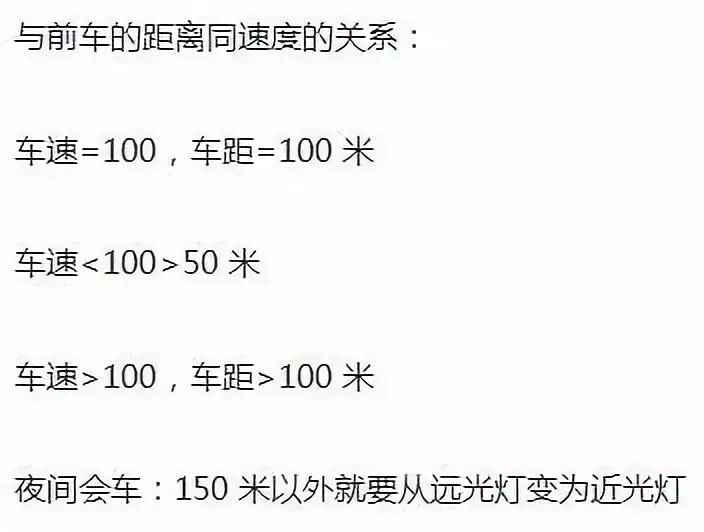 与前车的距离同速度的关系：

车速=100，车距=100 米

车速<100>50 米

车速>100，车距>100 米

夜间会车：150 米以外就要从远光灯变为近光灯